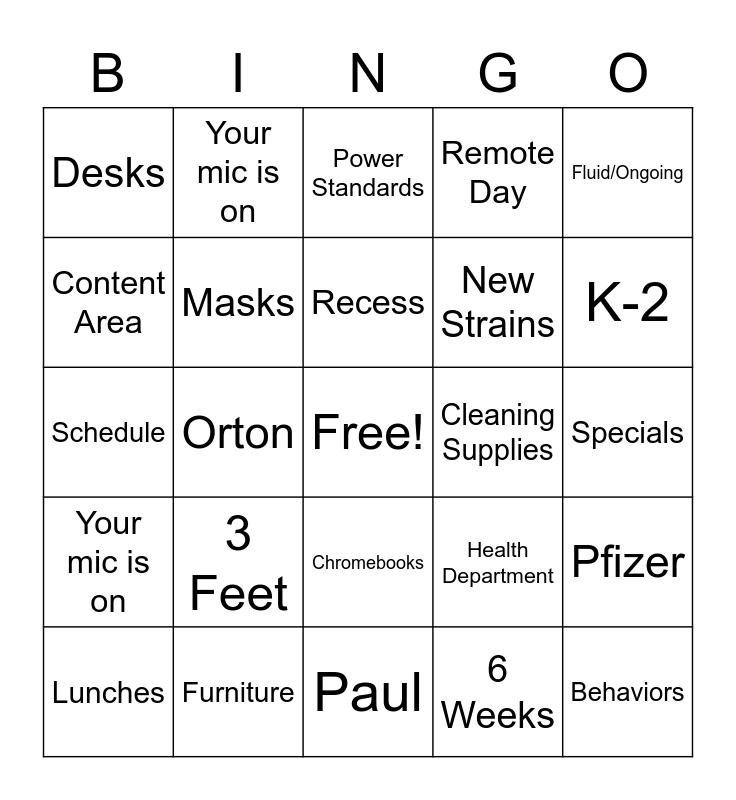 | B | I | N | G | O |
|---|---|---|---|---|
| Desks | Your mic is on | Power Standards | Remote Day | Fluid/Ongoing |
| Content Area | Masks | Recess | New Strains | K-2 |
| Schedule | Orton | Free! | Cleaning Supplies | Specials |
| Your mic is on | 3 Feet | Chromebooks | Health Department | Pfizer |
| Lunches | Furniture | Paul | 6 Weeks | Behaviors |